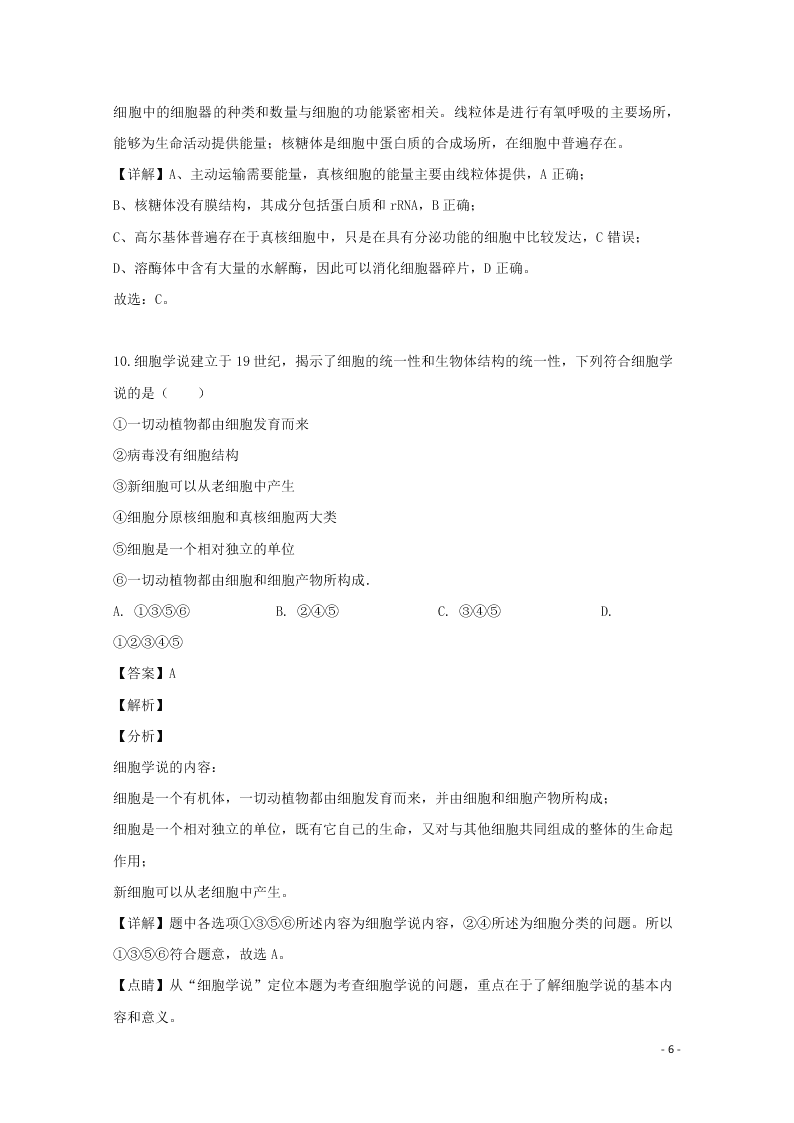 细胞中的细胞器的种类和数量与细胞的功能紧密相关。线粒体是进行有氧呼吸的主要场所，能够为生命活动提供能量；核糖体是细胞中蛋白质的合成场所，在细胞中普遍存在。

【详解】A、主动运输需要能量，真核细胞的能量主要由线粒体提供，A 正确；

B、核糖体没有膜结构，其成分包括蛋白质和 rRNA，B 正确；

C、高尔基体普遍存在于真核细胞中，只是在具有分泌功能的细胞中比较发达，C 错误；

D、溶酶体中含有大量的水解酶，因此可以消化细胞器碎片，D 正确。

故选：C。

10.细胞学说建立于 19 世纪，揭示了细胞的统一性和生物体结构的统一性，下列符合细胞学说的是（　　）

①一切动植物都由细胞发育而来

②病毒没有细胞结构

③新细胞可以从老细胞中产生

④细胞分原核细胞和真核细胞两大类

⑤细胞是一个相对独立的单位

⑥一切动植物都由细胞和细胞产物所构成.

A. ①③⑤⑥　　B. ②④⑤　　C. ③④⑤　　D. ①②③④⑤

【答案】A

【解析】

【分析】

细胞学说的内容：

细胞是一个有机体，一切动植物都由细胞发育而来，并由细胞和细胞产物所构成；

细胞是一个相对独立的单位，既有它自己的生命，又对与其他细胞共同组成的整体的生命起作用；

新细胞可以从老细胞中产生。

【详解】题中各选项①③⑤⑥所述内容为细胞学说内容，②④所述为细胞分类的问题。所以①③⑤⑥符合题意，故选 A。

【点睛】从“细胞学说”定位本题为考查细胞学说的问题，重点在于了解细胞学说的基本内容和意义。

- 6 -